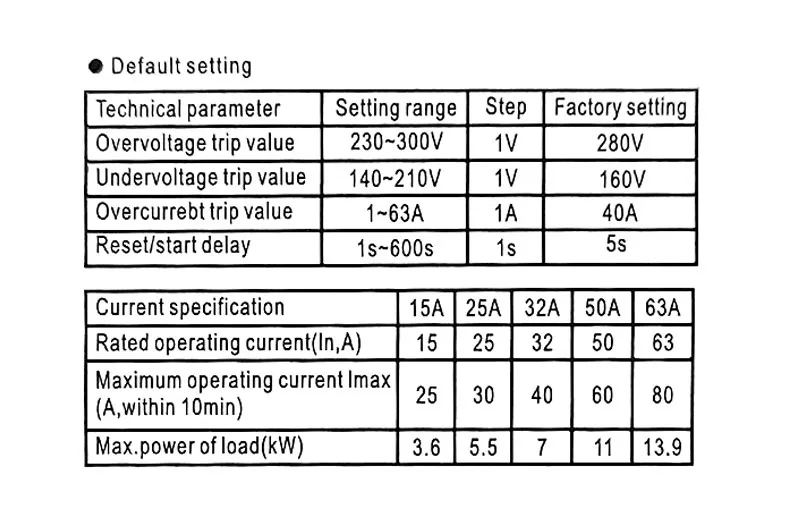 ● Default setting

| Technical parameter | Setting range | Step | Factory setting |
|---|---|---|---|
| Overvoltage trip value | 230~300V | 1V | 280V |
| Undervoltage trip value | 140~210V | 1V | 160V |
| Overcurrebt trip value | 1~63A | 1A | 40A |
| Reset/start delay | 1s~600s | 1s | 5s |

| Current specification | 15A | 25A | 32A | 50A | 63A |
|---|---|---|---|---|---|
| Rated operating current(In,A) | 15 | 25 | 32 | 50 | 63 |
| Maximum operating current Imax (A,within 10min) | 25 | 30 | 40 | 60 | 80 |
| Max.power of load(kW) | 3.6 | 5.5 | 7 | 11 | 13.9 |